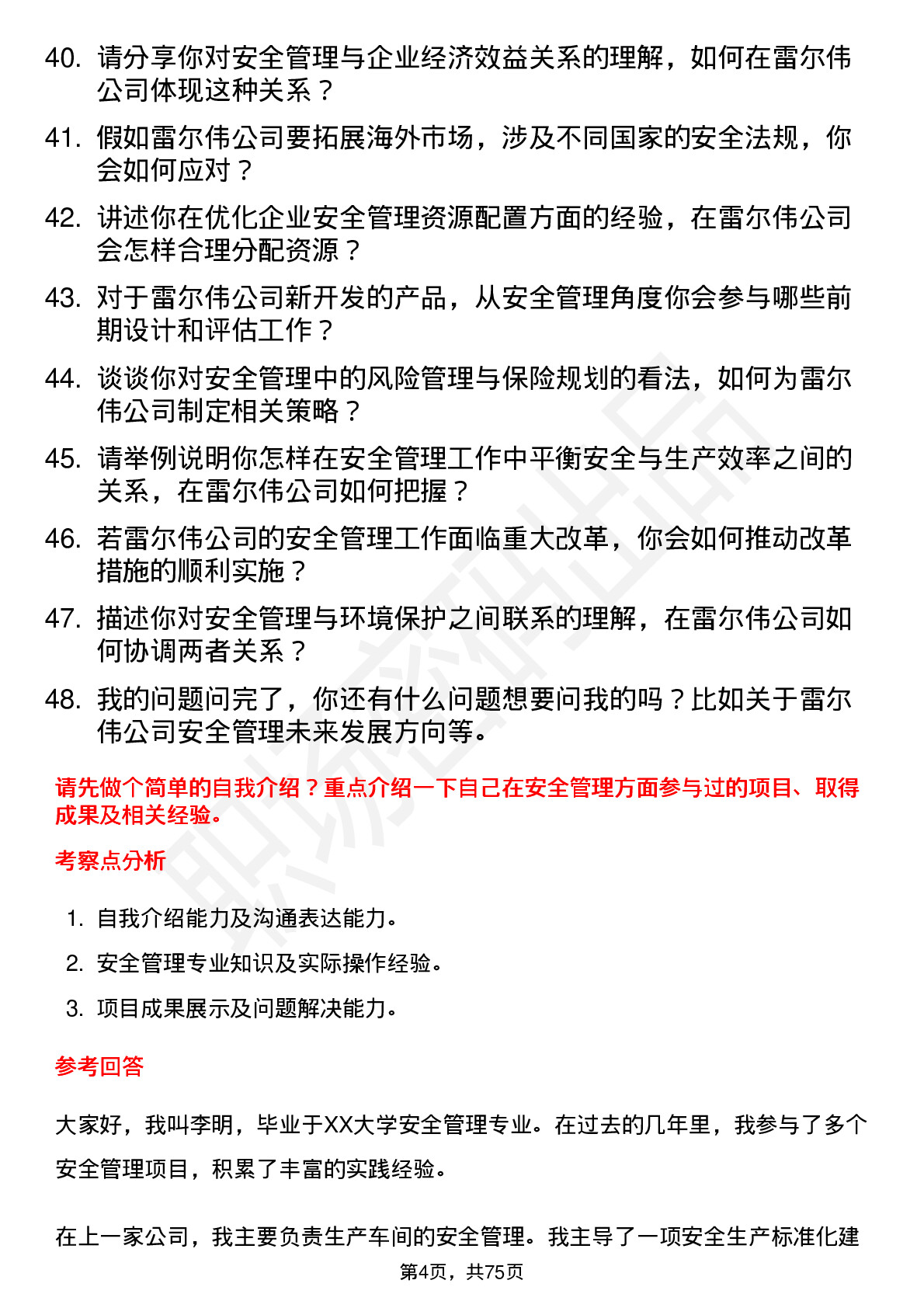 40. 请分享你对安全管理与企业经济效益关系的理解，如何在雷尔伟公司体现这种关系？

41. 假如雷尔伟公司要拓展海外市场，涉及不同国家的安全法规，你会如何应对？

42. 讲述你在优化企业安全管理资源配置方面的经验，在雷尔伟公司会怎样合理分配资源？

43. 对于雷尔伟公司新开发的产品，从安全管理角度你会参与哪些前期设计和评估工作？

44. 谈谈你对安全管理中的风险管理与保险规划的看法，如何为雷尔伟公司制定相关策略？

45. 请举例说明你怎样在安全管理工作中平衡安全与生产效率之间的关系，在雷尔伟公司如何把握？

46. 若雷尔伟公司的安全管理工作面临重大改革，你会如何推动改革措施的顺利实施？

47. 描述你对安全管理与环境保护之间联系的理解，在雷尔伟公司如何协调两者关系？

48. 我的问题问完了，你还有什么问题想要问我的吗？比如关于雷尔伟公司安全管理未来发展方向等。

请先做个简单的自我介绍？重点介绍一下自己在安全管理方面参与过的项目、取得成果及相关经验。

考察点分析

1. 自我介绍能力及沟通表达能力。
2. 安全管理专业知识及实际操作经验。
3. 项目成果展示及问题解决能力。

参考回答

大家好，我叫李明，毕业于XX大学安全管理专业。在过去的几年里，我参与了多个安全管理项目，积累了丰富的实践经验。

在上一家公司，我主要负责生产车间的安全管理。我主导了一项安全生产标准化建

第4页，共75页